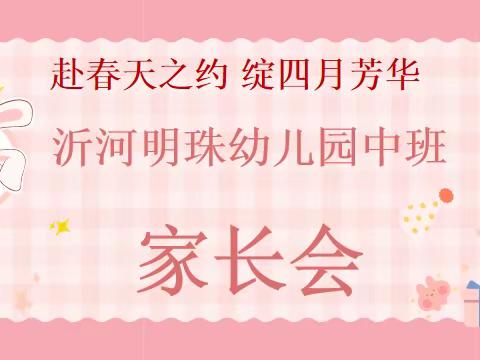 赴春天之约 绽四月芳华

沂河明珠幼儿园中班

家长会